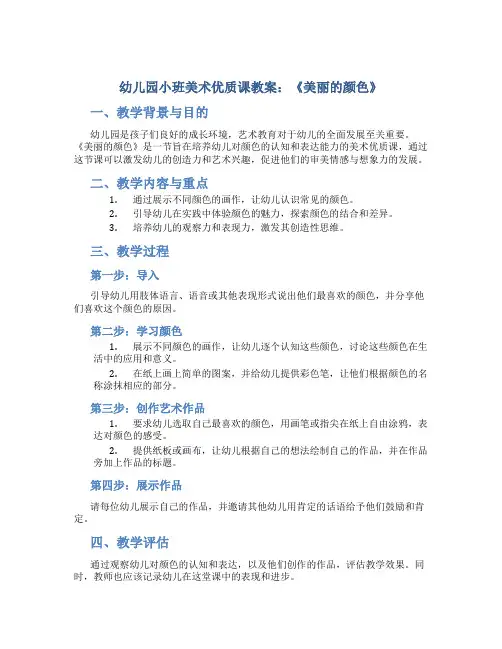 幼儿园小班美术优质课教案：《美丽的颜色》

一、教学背景与目的

幼儿园是孩子们良好的成长环境，艺术教育对于幼儿的全面发展至关重要。《美丽的颜色》是一节旨在培养幼儿对颜色的认知和表达能力的美术优质课，通过这节课可以激发幼儿的创造力和艺术兴趣，促进他们的审美情感与想象力的发展。

二、教学内容与重点

1. 通过展示不同颜色的画作，让幼儿认识常见的颜色。
2. 引导幼儿在实践中体验颜色的魅力，探索颜色的结合和差异。
3. 培养幼儿的观察力和表现力，激发其创造性思维。

三、教学过程

第一步：导入

引导幼儿用肢体语言、语音或其他表现形式说出他们最喜欢的颜色，并分享他们喜欢这个颜色的原因。

第二步：学习颜色

1. 展示不同颜色的画作，让幼儿逐个认知这些颜色，讨论这些颜色在生活中的应用和意义。
2. 在纸上画上简单的图案，并给幼儿提供彩色笔，让他们根据颜色的名称涂抹相应的部分。

第三步：创作艺术作品

1. 要求幼儿选取自己最喜欢的颜色，用画笔或指尖在纸上自由涂鸦，表达对颜色的感受。
2. 提供纸板或画布，让幼儿根据自己的想法绘制自己的作品，并在作品旁加上作品的标题。

第四步：展示作品

请每位幼儿展示自己的作品，并邀请其他幼儿用肯定的话语给予他们鼓励和肯定。

四、教学评估

通过观察幼儿对颜色的认知和表达，以及他们创作的作品，评估教学效果。同时，教师也应该记录幼儿在这堂课中的表现和进步。